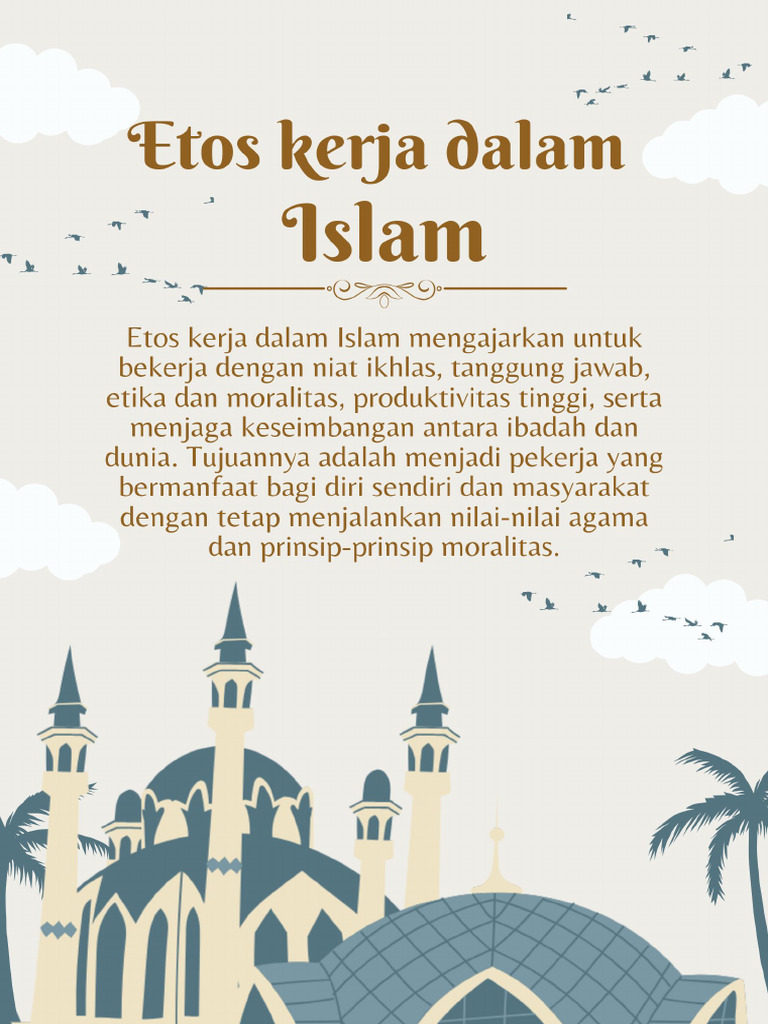 Etos kerja dalam Islam

Etos kerja dalam Islam mengajarkan untuk bekerja dengan niat ikhlas, tanggung jawab, etika dan moralitas, produktivitas tinggi, serta menjaga keseimbangan antara ibadah dan dunia. Tujuannya adalah menjadi pekerja yang bermanfaat bagi diri sendiri dan masyarakat dengan tetap menjalankan nilai-nilai agama dan prinsip-prinsip moralitas.